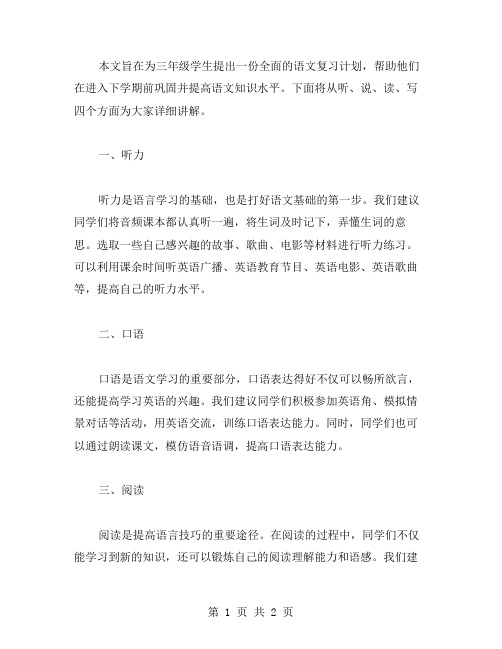 本文旨在为三年级学生提出一份全面的语文复习计划，帮助他们在进入下学期前巩固并提高语文知识水平。下面将从听、说、读、写四个方面为大家详细讲解。

一、听力

听力是语言学习的基础，也是打好语文基础的第一步。我们建议同学们将音频课本都认真听一遍，将生词及时记下，弄懂生词的意思。选取一些自己感兴趣的故事、歌曲、电影等材料进行听力练习。可以利用课余时间听英语广播、英语教育节目、英语电影、英语歌曲等，提高自己的听力水平。

二、口语

口语是语文学习的重要部分，口语表达得好不仅可以畅所欲言，还能提高学习英语的兴趣。我们建议同学们积极参加英语角、模拟情景对话等活动，用英语交流，训练口语表达能力。同时，同学们也可以通过朗读课文，模仿语音语调，提高口语表达能力。

三、阅读

阅读是提高语言技巧的重要途径。在阅读的过程中，同学们不仅能学习到新的知识，还可以锻炼自己的阅读理解能力和语感。我们建

第 1 页 共 2 页